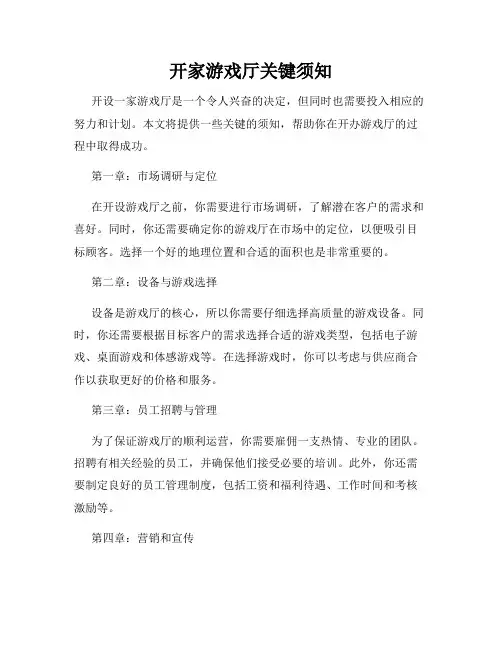 开家游戏厅关键须知

开设一家游戏厅是一个令人兴奋的决定，但同时也需要投入相应的努力和计划。本文将提供一些关键的须知，帮助你在开办游戏厅的过程中取得成功。

第一章：市场调研与定位

在开设游戏厅之前，你需要进行市场调研，了解潜在客户的需求和喜好。同时，你还需要确定你的游戏厅在市场中的定位，以便吸引目标顾客。选择一个好的地理位置和合适的面积也是非常重要的。

第二章：设备与游戏选择

设备是游戏厅的核心，所以你需要仔细选择高质量的游戏设备。同时，你还需要根据目标客户的需求选择合适的游戏类型，包括电子游戏、桌面游戏和体感游戏等。在选择游戏时，你可以考虑与供应商合作以获取更好的价格和服务。

第三章：员工招聘与管理

为了保证游戏厅的顺利运营，你需要雇佣一支热情、专业的团队。招聘有相关经验的员工，并确保他们接受必要的培训。此外，你还需要制定良好的员工管理制度，包括工资和福利待遇、工作时间和考核激励等。

第四章：营销和宣传